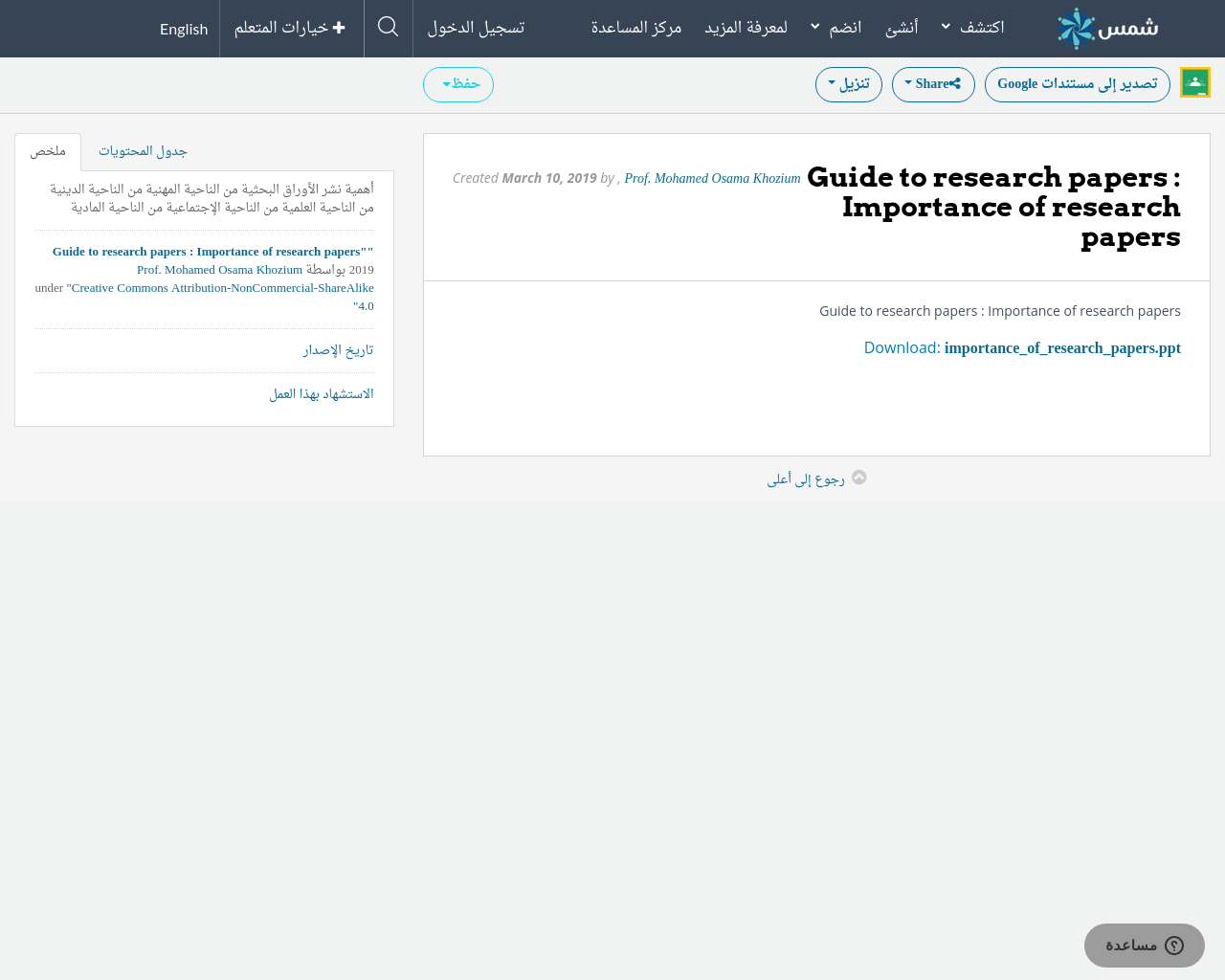 شمس اكتشف أنشئ انضم لمعرفة المزيد مركز المساعدة تسجيل الدخول خيارات المتعلم English

تصدير إلى مستندات Google Share تنزيل حفظ

Guide to research papers : Importance of research papers

Created March 10, 2019 by , Prof. Mohamed Osama Khozium

Guide to research papers : Importance of research papers

Download: importance_of_research_papers.ppt

رجوع إلى أعلى

ملخص جدول المحتويات

أهمية نشر الأوراق البحثية من الناحية المهنية من الناحية الدينية من الناحية العلمية من الناحية الإجتماعية من الناحية المادية

"Guide to research papers : Importance of research papers" 2019 بواسطة Prof. Mohamed Osama Khozium under "Creative Commons Attribution-NonCommercial-ShareAlike 4.0"

تاريخ الإصدار

الاستشهاد بهذا العمل

مساعدة